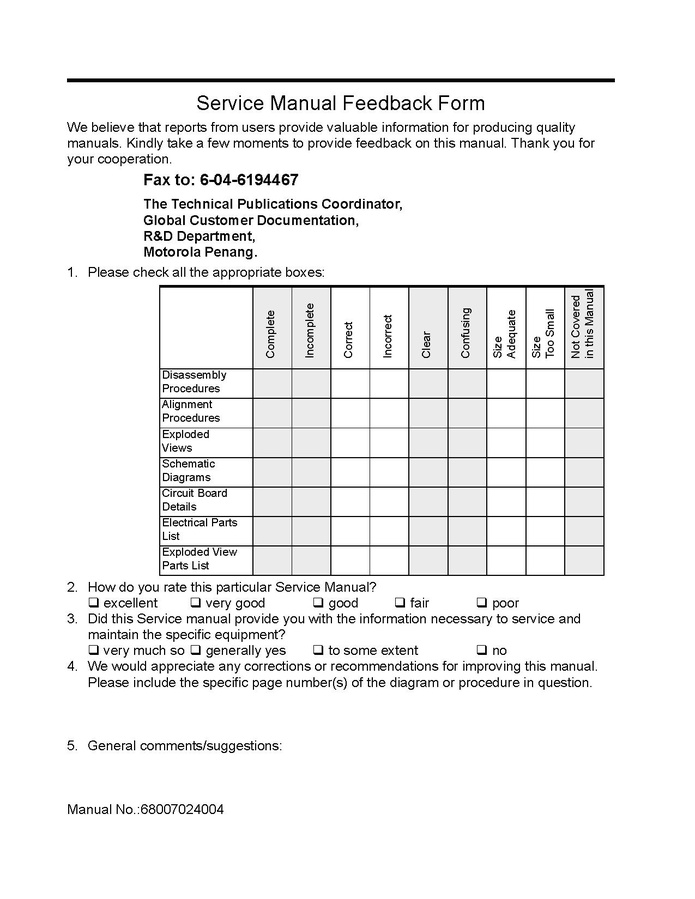 Service Manual Feedback Form

We believe that reports from users provide valuable information for producing quality manuals. Kindly take a few moments to provide feedback on this manual. Thank you for your cooperation.

Fax to: 6-04-6194467

The Technical Publications Coordinator,
Global Customer Documentation,
R&D Department,
Motorola Penang.

1. Please check all the appropriate boxes:

| | Complete | Incomplete | Correct | Incorrect | Clear | Confusing | Size Adequate | Size Too Small | Not Covered in this Manual |
|---|---|---|---|---|---|---|---|---|---|
| Disassembly Procedures | | | | | | | | | |
| Alignment Procedures | | | | | | | | | |
| Exploded Views | | | | | | | | | |
| Schematic Diagrams | | | | | | | | | |
| Circuit Board Details | | | | | | | | | |
| Electrical Parts List | | | | | | | | | |
| Exploded View Parts List | | | | | | | | | |

2. How do you rate this particular Service Manual?
❑ excellent ❑ very good ❑ good ❑ fair ❑ poor

3. Did this Service manual provide you with the information necessary to service and maintain the specific equipment?
❑ very much so ❑ generally yes ❑ to some extent ❑ no

4. We would appreciate any corrections or recommendations for improving this manual. Please include the specific page number(s) of the diagram or procedure in question.

5. General comments/suggestions:

Manual No.:68007024004